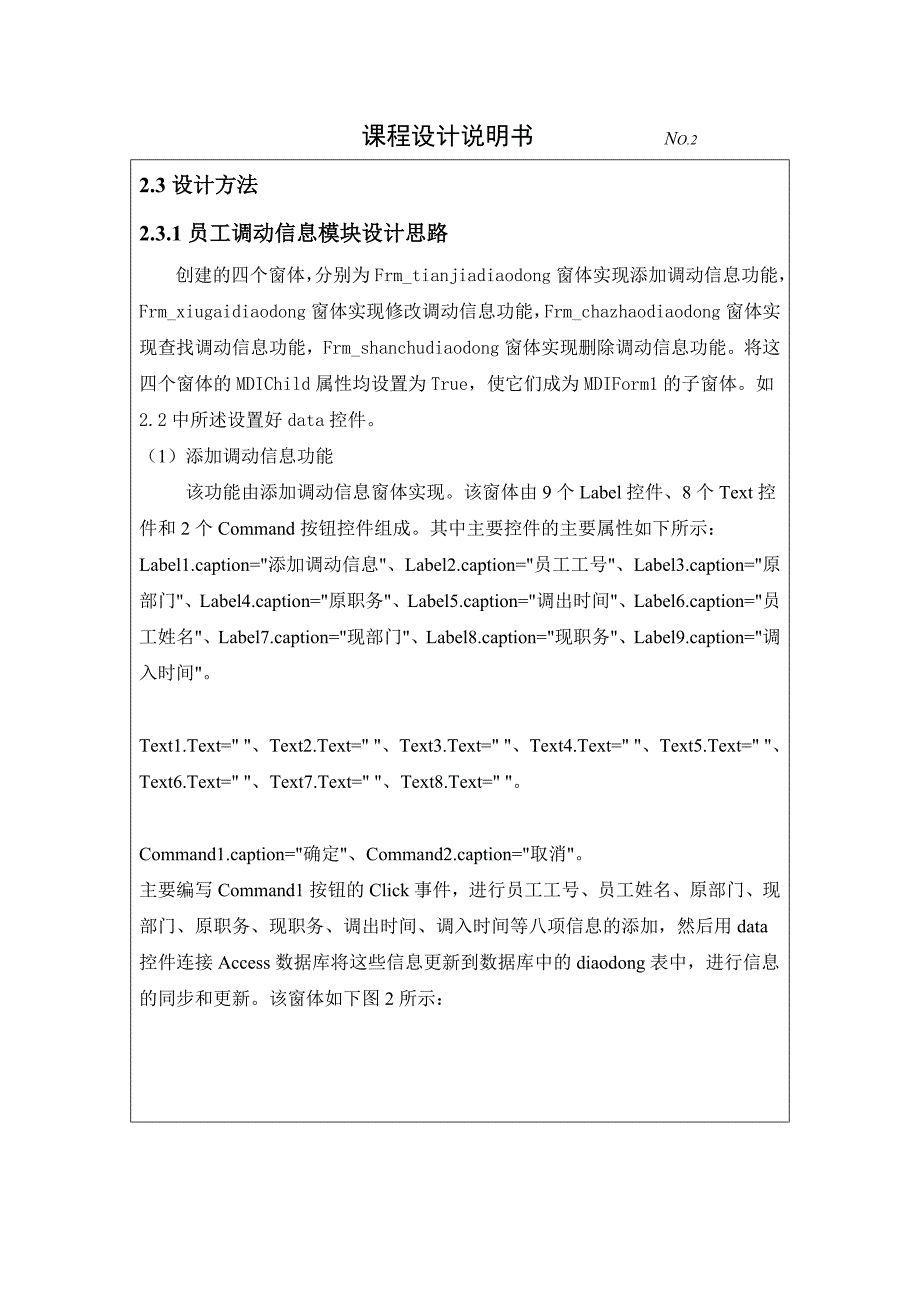 课程设计说明书 NO.2

2.3 设计方法

2.3.1 员工调动信息模块设计思路

创建的四个窗体，分别为 Frm_tianjiadiaodong 窗体实现添加调动信息功能，Frm_xiugaidiaodong 窗体实现修改调动信息功能，Frm_chazhaodiaodong 窗体实现查找调动信息功能，Frm_shanchudiaodong 窗体实现删除调动信息功能。将这四个窗体的 MDIChild 属性均设置为 True，使它们成为 MDIForm1 的子窗体。如 2.2 中所述设置好 data 控件。

（1）添加调动信息功能

该功能由添加调动信息窗体实现。该窗体由 9 个 Label 控件、8 个 Text 控件和 2 个 Command 按钮控件组成。其中主要控件的主要属性如下所示：
Label1.caption="添加调动信息"、Label2.caption="员工工号"、Label3.caption="原部门"、Label4.caption="原职务"、Label5.caption="调出时间"、Label6.caption="员工姓名"、Label7.caption="现部门"、Label8.caption="现职务"、Label9.caption="调入时间"。

Text1.Text=" "、Text2.Text=" "、Text3.Text=" "、Text4.Text=" "、Text5.Text=" "、Text6.Text=" "、Text7.Text=" "、Text8.Text=" "。

Command1.caption="确定"、Command2.caption="取消"。
主要编写 Command1 按钮的 Click 事件，进行员工工号、员工姓名、原部门、现部门、原职务、现职务、调出时间、调入时间等八项信息的添加，然后用 data 控件连接 Access 数据库将这些信息更新到数据库中的 diaodong 表中，进行信息的同步和更新。该窗体如下图 2 所示：